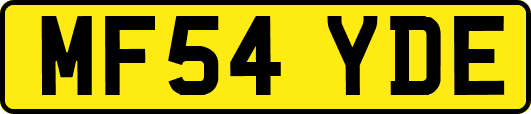 MF54 YDE